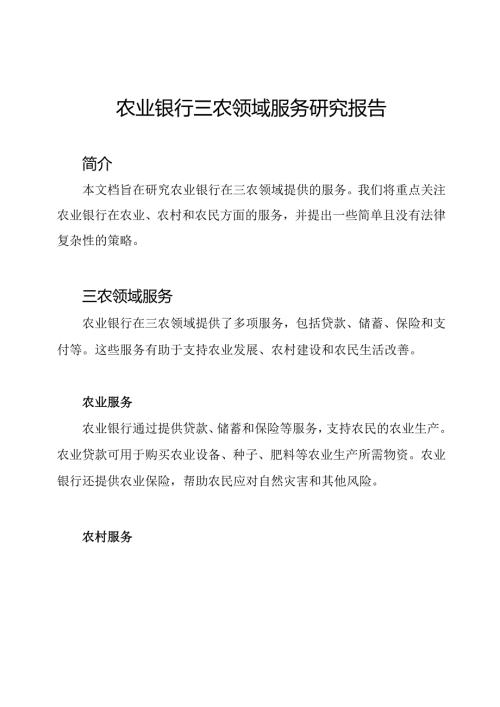 农业银行三农领域服务研究报告

简介

本文档旨在研究农业银行在三农领域提供的服务。我们将重点关注农业银行在农业、农村和农民方面的服务，并提出一些简单且没有法律复杂性的策略。

三农领域服务

农业银行在三农领域提供了多项服务，包括贷款、储蓄、保险和支付等。这些服务有助于支持农业发展、农村建设和农民生活改善。

农业服务

农业银行通过提供贷款、储蓄和保险等服务，支持农民的农业生产。农业贷款可用于购买农业设备、种子、肥料等农业生产所需物资。农业银行还提供农业保险，帮助农民应对自然灾害和其他风险。

农村服务